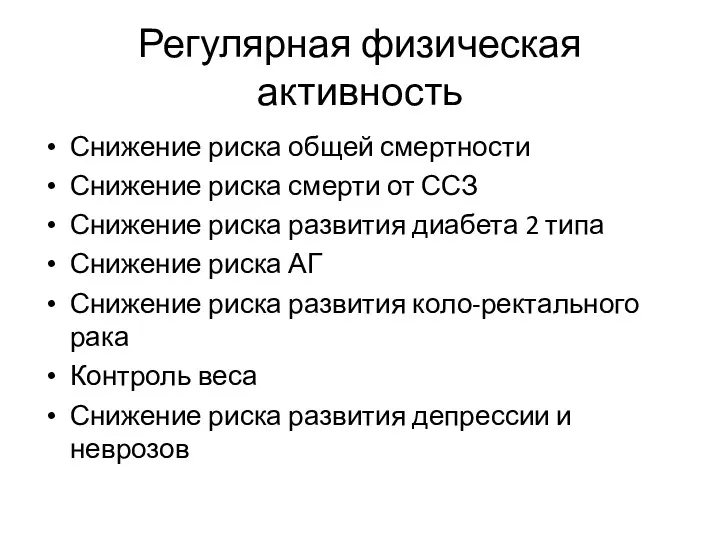 Регулярная физическая активность

• Снижение риска общей смертности
• Снижение риска смерти от ССЗ
• Снижение риска развития диабета 2 типа
• Снижение риска АГ
• Снижение риска развития коло-ректального рака
• Контроль веса
• Снижение риска развития депрессии и неврозов